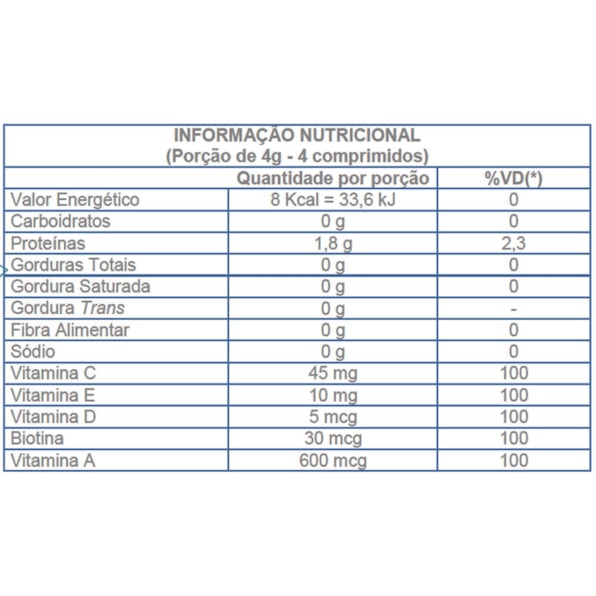 INFORMAÇÃO NUTRICIONAL
(Porção de 4g - 4 comprimidos)

| | Quantidade por porção | %VD(*) |
|---|---|---|
| Valor Energético | 8 Kcal = 33,6 kJ | 0 |
| Carboidratos | 0 g | 0 |
| Proteínas | 1,8 g | 2,3 |
| Gorduras Totais | 0 g | 0 |
| Gordura Saturada | 0 g | 0 |
| Gordura Trans | 0 g | - |
| Fibra Alimentar | 0 g | 0 |
| Sódio | 0 g | 0 |
| Vitamina C | 45 mg | 100 |
| Vitamina E | 10 mg | 100 |
| Vitamina D | 5 mcg | 100 |
| Biotina | 30 mcg | 100 |
| Vitamina A | 600 mcg | 100 |